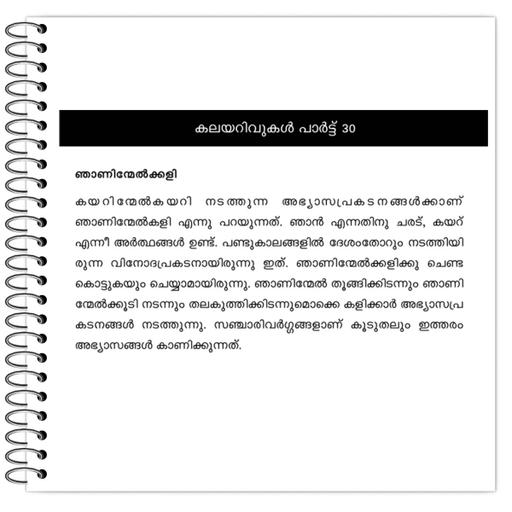 കലയറിവുകൾ പാർട്ട് 30

ഞാണിന്മേൽക്കളി

കയറിന്മേൽകയറി നടത്തുന്ന അഭ്യാസപ്രകടനങ്ങൾക്കാണ് ഞാണിന്മേൽകളി എന്നു പറയുന്നത്. ഞാൻ എന്നതിനു ചരട്, കയറ് എന്നീ അർത്ഥങ്ങൾ ഉണ്ട്. പണ്ടുകാലങ്ങളിൽ ദേശംതോറും നടത്തിയിരുന്ന വിനോദപ്രകടനായിരുന്നു ഇത്. ഞാണിന്മേൽക്കളിക്കു ചെണ്ട കൊട്ടുകയും ചെയ്യാമായിരുന്നു. ഞാണിന്മേൽ തൂങ്ങിക്കിടന്നും ഞാണിന്മേൽക്കൂടി നടന്നും തലകുത്തിക്കിടന്നുമൊക്കെ കളിക്കാർ അഭ്യാസപ്രകടനങ്ങൾ നടത്തുന്നു. സഞ്ചാരിവർഗ്ഗങ്ങളാണ് കൂടുതലും ഇത്തരം അഭ്യാസങ്ങൾ കാണിക്കുന്നത്.